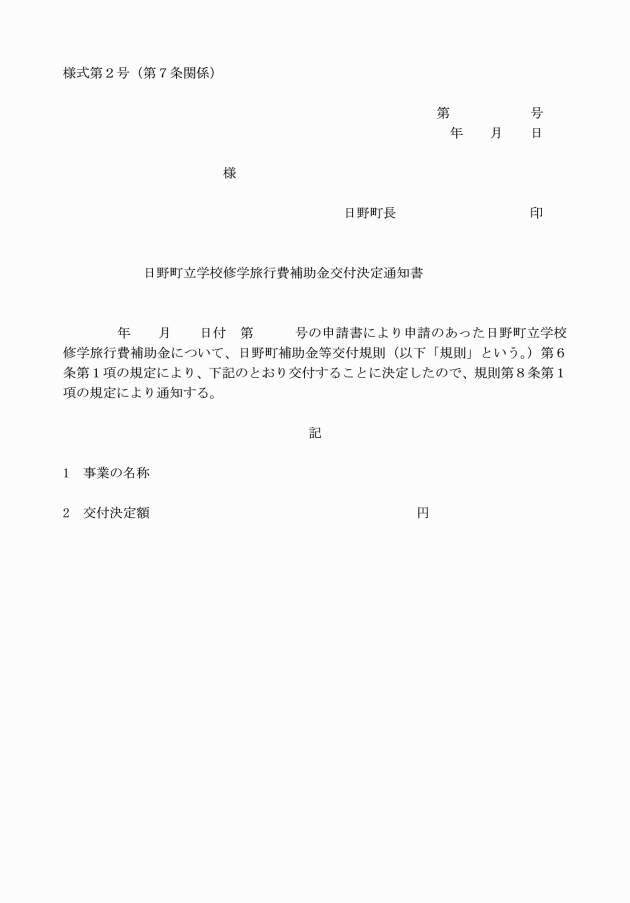 様式第２号（第７条関係）

第　　　　号
年　　月　　日

様

日野町長　　　　　　　　印

日野町立学校修学旅行費補助金交付決定通知書

年　　月　　日付　第　　　号の申請書により申請のあった日野町立学校修学旅行費補助金について、日野町補助金等交付規則（以下「規則」という。）第６条第１項の規定により、下記のとおり交付することに決定したので、規則第８条第１項の規定により通知する。

記

1　事業の名称

2　交付決定額　　　　　　　　　　　　円